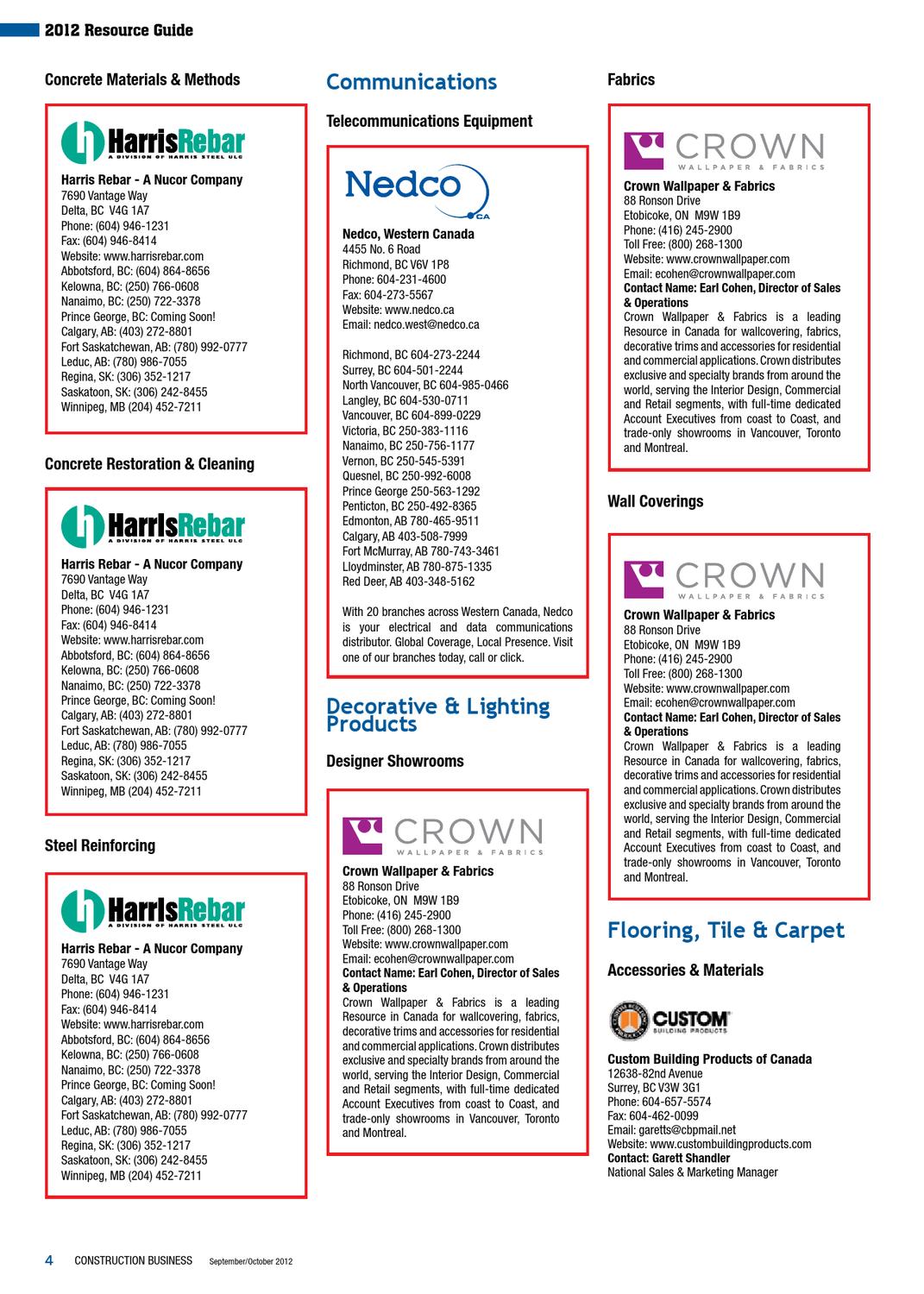 2012 Resource Guide

Concrete Materials & Methods

HarrisRebar
A DIVISION OF HARRIS STEEL ULC

Harris Rebar - A Nucor Company
7690 Vantage Way
Delta, BC V4G 1A7
Phone: (604) 946-1231
Fax: (604) 946-8414
Website: www.harrisrebar.com
Abbotsford, BC: (604) 864-8656
Kelowna, BC: (250) 766-0608
Nanaimo, BC: (250) 722-3378
Prince George, BC: Coming Soon!
Calgary, AB: (403) 272-8801
Fort Saskatchewan, AB: (780) 992-0777
Leduc, AB: (780) 986-7055
Regina, SK: (306) 352-1217
Saskatoon, SK: (306) 242-8455
Winnipeg, MB (204) 452-7211

Concrete Restoration & Cleaning

HarrisRebar
A DIVISION OF HARRIS STEEL ULC

Harris Rebar - A Nucor Company
7690 Vantage Way
Delta, BC V4G 1A7
Phone: (604) 946-1231
Fax: (604) 946-8414
Website: www.harrisrebar.com
Abbotsford, BC: (604) 864-8656
Kelowna, BC: (250) 766-0608
Nanaimo, BC: (250) 722-3378
Prince George, BC: Coming Soon!
Calgary, AB: (403) 272-8801
Fort Saskatchewan, AB: (780) 992-0777
Leduc, AB: (780) 986-7055
Regina, SK: (306) 352-1217
Saskatoon, SK: (306) 242-8455
Winnipeg, MB (204) 452-7211

Steel Reinforcing

HarrisRebar
A DIVISION OF HARRIS STEEL ULC

Harris Rebar - A Nucor Company
7690 Vantage Way
Delta, BC V4G 1A7
Phone: (604) 946-1231
Fax: (604) 946-8414
Website: www.harrisrebar.com
Abbotsford, BC: (604) 864-8656
Kelowna, BC: (250) 766-0608
Nanaimo, BC: (250) 722-3378
Prince George, BC: Coming Soon!
Calgary, AB: (403) 272-8801
Fort Saskatchewan, AB: (780) 992-0777
Leduc, AB: (780) 986-7055
Regina, SK: (306) 352-1217
Saskatoon, SK: (306) 242-8455
Winnipeg, MB (204) 452-7211

Communications

Telecommunications Equipment

Nedco .CA

Nedco, Western Canada
4455 No. 6 Road
Richmond, BC V6V 1P8
Phone: 604-231-4600
Fax: 604-273-5567
Website: www.nedco.ca
Email: nedco.west@nedco.ca

Richmond, BC 604-273-2244
Surrey, BC 604-501-2244
North Vancouver, BC 604-985-0466
Langley, BC 604-530-0711
Vancouver, BC 604-899-0229
Victoria, BC 250-383-1116
Nanaimo, BC 250-756-1177
Vernon, BC 250-545-5391
Quesnel, BC 250-992-6008
Prince George 250-563-1292
Penticton, BC 250-492-8365
Edmonton, AB 780-465-9511
Calgary, AB 403-508-7999
Fort McMurray, AB 780-743-3461
Lloydminster, AB 780-875-1335
Red Deer, AB 403-348-5162

With 20 branches across Western Canada, Nedco is your electrical and data communications distributor. Global Coverage, Local Presence. Visit one of our branches today, call or click.

Decorative & Lighting Products

Designer Showrooms

CROWN
WALLPAPER & FABRICS

Crown Wallpaper & Fabrics
88 Ronson Drive
Etobicoke, ON M9W 1B9
Phone: (416) 245-2900
Toll Free: (800) 268-1300
Website: www.crownwallpaper.com
Email: ecohen@crownwallpaper.com
Contact Name: Earl Cohen, Director of Sales & Operations
Crown Wallpaper & Fabrics is a leading Resource in Canada for wallcovering, fabrics, decorative trims and accessories for residential and commercial applications. Crown distributes exclusive and specialty brands from around the world, serving the Interior Design, Commercial and Retail segments, with full-time dedicated Account Executives from coast to Coast, and trade-only showrooms in Vancouver, Toronto and Montreal.

Fabrics

CROWN
WALLPAPER & FABRICS

Crown Wallpaper & Fabrics
88 Ronson Drive
Etobicoke, ON M9W 1B9
Phone: (416) 245-2900
Toll Free: (800) 268-1300
Website: www.crownwallpaper.com
Email: ecohen@crownwallpaper.com
Contact Name: Earl Cohen, Director of Sales & Operations
Crown Wallpaper & Fabrics is a leading Resource in Canada for wallcovering, fabrics, decorative trims and accessories for residential and commercial applications. Crown distributes exclusive and specialty brands from around the world, serving the Interior Design, Commercial and Retail segments, with full-time dedicated Account Executives from coast to Coast, and trade-only showrooms in Vancouver, Toronto and Montreal.

Wall Coverings

CROWN
WALLPAPER & FABRICS

Crown Wallpaper & Fabrics
88 Ronson Drive
Etobicoke, ON M9W 1B9
Phone: (416) 245-2900
Toll Free: (800) 268-1300
Website: www.crownwallpaper.com
Email: ecohen@crownwallpaper.com
Contact Name: Earl Cohen, Director of Sales & Operations
Crown Wallpaper & Fabrics is a leading Resource in Canada for wallcovering, fabrics, decorative trims and accessories for residential and commercial applications. Crown distributes exclusive and specialty brands from around the world, serving the Interior Design, Commercial and Retail segments, with full-time dedicated Account Executives from coast to Coast, and trade-only showrooms in Vancouver, Toronto and Montreal.

Flooring, Tile & Carpet

Accessories & Materials

CUSTOM
BUILDING PRODUCTS

Custom Building Products of Canada
12638-82nd Avenue
Surrey, BC V3W 3G1
Phone: 604-657-5574
Fax: 604-462-0099
Email: garetts@cbpmail.net
Website: www.custombuildingproducts.com
Contact: Garett Shandler
National Sales & Marketing Manager

4 CONSTRUCTION BUSINESS September/October 2012